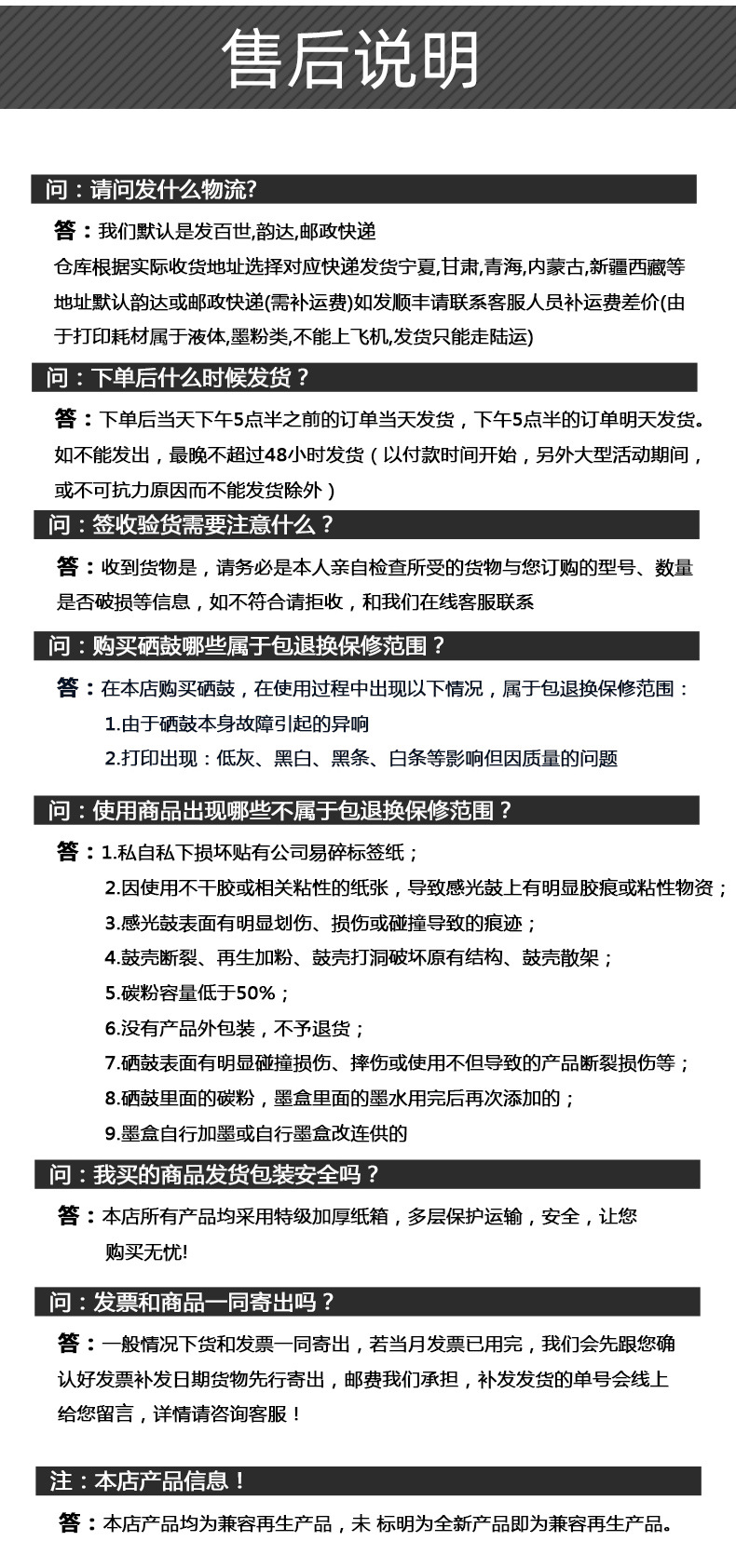 售后说明

问：请问发什么物流?

答：我们默认是发百世,韵达,邮政快递
仓库根据实际收货地址选择对应快递发货宁夏,甘肃,青海,内蒙古,新疆西藏等地址默认韵达或邮政快递(需补运费)如发顺丰请联系客服人员补运费差价(由于打印耗材属于液体,墨粉类,不能上飞机,发货只能走陆运)

问：下单后什么时候发货？

答：下单后当天下午5点半之前的订单当天发货，下午5点半的订单明天发货。如不能发出，最晚不超过48小时发货（以付款时间开始，另外大型活动期间，或不可抗力原因而不能发货除外）

问：签收验货需要注意什么？

答：收到货物是，请务必是本人亲自检查所受的货物与您订购的型号、数量是否破损等信息，如不符合请拒收，和我们在线客服联系

问：购买硒鼓哪些属于包退换保修范围？

答：在本店购买硒鼓，在使用过程中出现以下情况，属于包退换保修范围：
1.由于硒鼓本身故障引起的异响
2.打印出现：低灰、黑白、黑条、白条等影响但因质量的问题

问：使用商品出现哪些不属于包退换保修范围？

答：1.私自私下损坏贴有公司易碎标签纸；
2.因使用不干胶或相关粘性的纸张，导致感光鼓上有明显胶痕或粘性物资；
3.感光鼓表面有明显划伤、损伤或碰撞导致的痕迹；
4.鼓壳断裂、再生加粉、鼓壳打洞破坏原有结构、鼓壳散架；
5.碳粉容量低于50%；
6.没有产品外包装，不予退货；
7.硒鼓表面有明显碰撞损伤、摔伤或使用不但导致的产品断裂损伤等；
8.硒鼓里面的碳粉，墨盒里面的墨水用完后再次添加的；
9.墨盒自行加墨或自行墨盒改连供的

问：我买的商品发货包装安全吗？

答：本店所有产品均采用特级加厚纸箱，多层保护运输，安全，让您购买无忧!

问：发票和商品一同寄出吗？

答：一般情况下货和发票一同寄出，若当月发票已用完，我们会先跟您确认好发票补发日期货物先行寄出，邮费我们承担，补发发货的单号会线上给您留言，详情请咨询客服！

注：本店产品信息！

答：本店产品均为兼容再生产品，未 标明为全新产品即为兼容再生产品。